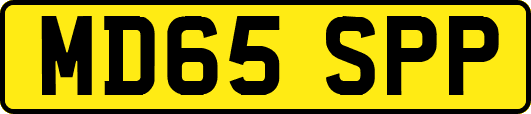 MD65 SPP